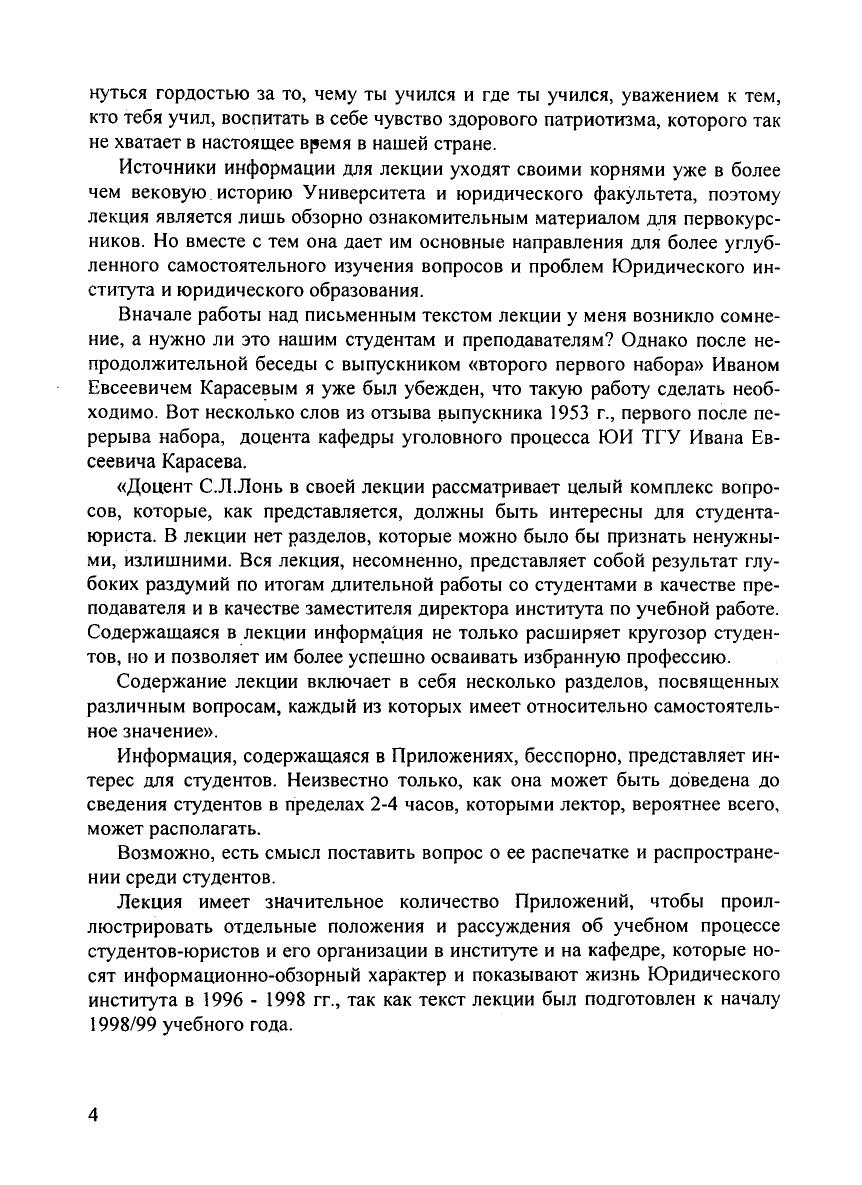 нуться гордостью за то, чему ты учился и где ты учился, уважением к тем, кто тебя учил, воспитать в себе чувство здорового патриотизма, которого так не хватает в настоящее время в нашей стране.

Источники информации для лекции уходят своими корнями уже в более чем вековую историю Университета и юридического факультета, поэтому лекция является лишь обзорно ознакомительным материалом для первокурсников. Но вместе с тем она дает им основные направления для более углубленного самостоятельного изучения вопросов и проблем Юридического института и юридического образования.

Вначале работы над письменным текстом лекции у меня возникло сомнение, а нужно ли это нашим студентам и преподавателям? Однако после непродолжительной беседы с выпускником «второго первого набора» Иваном Евсеевичем Карасевым я уже был убежден, что такую работу сделать необходимо. Вот несколько слов из отзыва выпускника 1953 г., первого после перерыва набора, доцента кафедры уголовного процесса ЮИ ТГУ Ивана Евсеевича Карасева.

«Доцент С.Л.Лонь в своей лекции рассматривает целый комплекс вопросов, которые, как представляется, должны быть интересны для студента-юриста. В лекции нет разделов, которые можно было бы признать ненужными, излишними. Вся лекция, несомненно, представляет собой результат глубоких раздумий по итогам длительной работы со студентами в качестве преподавателя и в качестве заместителя директора института по учебной работе. Содержащаяся в лекции информация не только расширяет кругозор студентов, но и позволяет им более успешно осваивать избранную профессию.

Содержание лекции включает в себя несколько разделов, посвященных различным вопросам, каждый из которых имеет относительно самостоятельное значение».

Информация, содержащаяся в Приложениях, бесспорно, представляет интерес для студентов. Неизвестно только, как она может быть доведена до сведения студентов в пределах 2-4 часов, которыми лектор, вероятнее всего, может располагать.

Возможно, есть смысл поставить вопрос о ее распечатке и распространении среди студентов.

Лекция имеет значительное количество Приложений, чтобы проиллюстрировать отдельные положения и рассуждения об учебном процессе студентов-юристов и его организации в институте и на кафедре, которые носят информационно-обзорный характер и показывают жизнь Юридического института в 1996 - 1998 гг., так как текст лекции был подготовлен к началу 1998/99 учебного года.

4